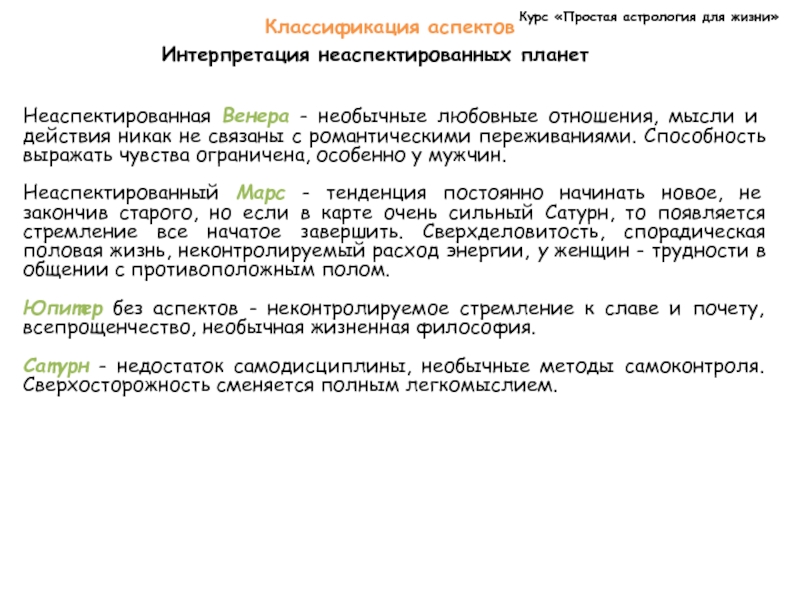 Классификация аспектов

Курс «Простая астрология для жизни»

Интерпретация неаспектированных планет

Неаспектированная Венера - необычные любовные отношения, мысли и действия никак не связаны с романтическими переживаниями. Способность выражать чувства ограничена, особенно у мужчин.

Неаспектированный Марс - тенденция постоянно начинать новое, не закончив старого, но если в карте очень сильный Сатурн, то появляется стремление все начатое завершить. Сверхделовитость, спорадическая половая жизнь, неконтролируемый расход энергии, у женщин - трудности в общении с противоположным полом.

Юпитер без аспектов - неконтролируемое стремление к славе и почету, всепрощенчество, необычная жизненная философия.

Сатурн - недостаток самодисциплины, необычные методы самоконтроля. Сверхосторожность сменяется полным легкомыслием.